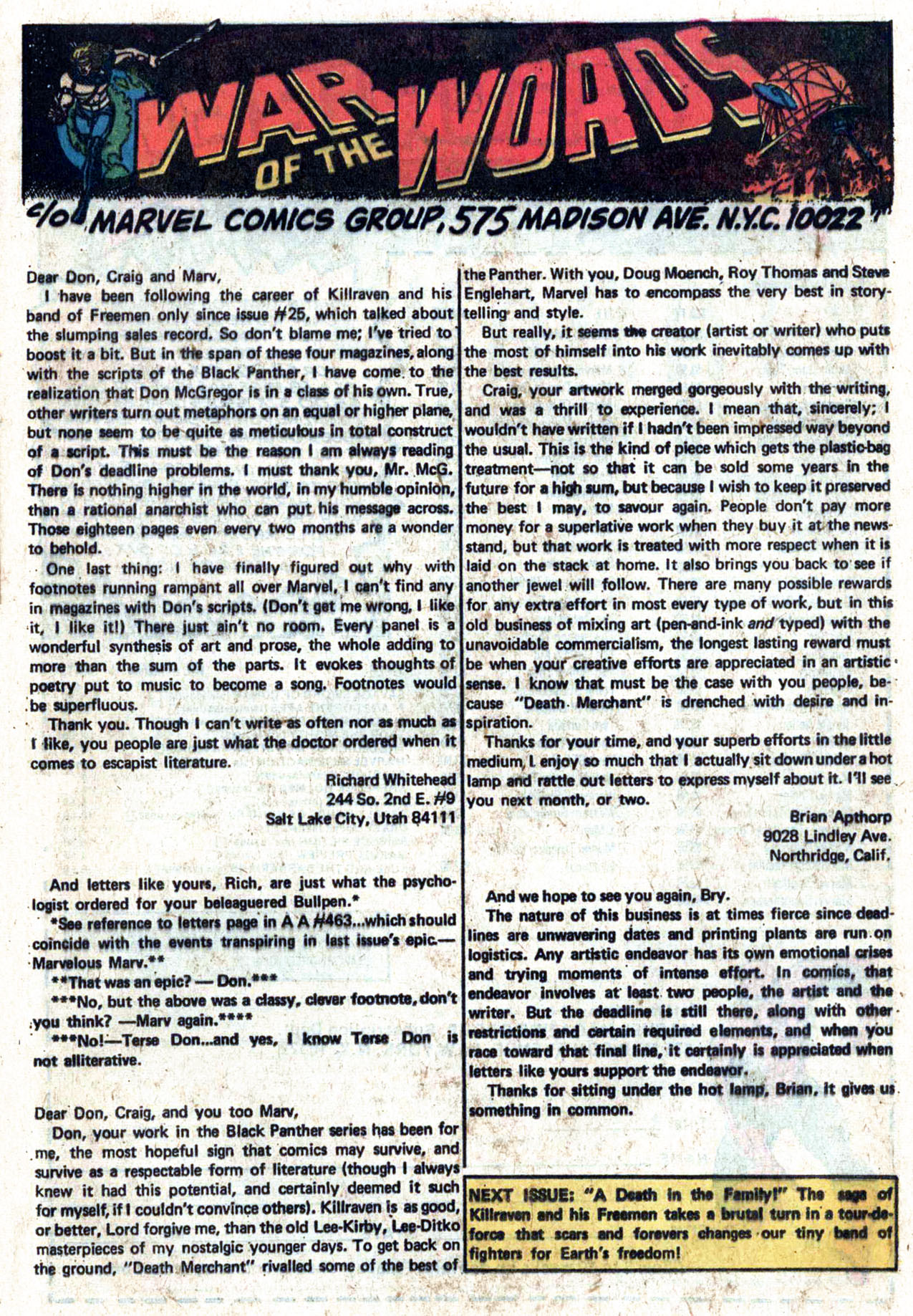 WAR OF THE WORDS

c/o MARVEL COMICS GROUP, 575 MADISON AVE. N.Y.C. 10022

Dear Don, Craig and Marv,

I have been following the career of Killraven and his band of Freemen only since issue #25, which talked about the slumping sales record. So don't blame me; I've tried to boost it a bit. But in the span of these four magazines, along with the scripts of the Black Panther, I have come to the realization that Don McGregor is in a class of his own. True, other writers turn out metaphors on an equal or higher plane, but none seem to be quite as meticulous in total construct of a script. This must be the reason I am always reading of Don's deadline problems. I must thank you, Mr. McG. There is nothing higher in the world, in my humble opinion, than a rational anarchist who can put his message across. Those eighteen pages even every two months are a wonder to behold.

One last thing: I have finally figured out why with footnotes running rampant all over Marvel, I can't find any in magazines with Don's scripts. (Don't get me wrong, I like it, I like it!) There just ain't no room. Every panel is a wonderful synthesis of art and prose, the whole adding to more than the sum of the parts. It evokes thoughts of poetry put to music to become a song. Footnotes would be superfluous.

Thank you. Though I can't write as often nor as much as I like, you people are just what the doctor ordered when it comes to escapist literature.

Richard Whitehead
244 So. 2nd E. #9
Salt Lake City, Utah 84111

And letters like yours, Rich, are just what the psychologist ordered for your beleaguered Bullpen.*

*See reference to letters page in A A #463...which should coincide with the events transpiring in last issue's epic.—Marvelous Marv.**

**That was an epic? — Don.***

***No, but the above was a classy, clever footnote, don't you think? —Marv again.****

***No!—Terse Don...and yes, I know Terse Don is not alliterative.

Dear Don, Craig, and you too Marv,

Don, your work in the Black Panther series has been for me, the most hopeful sign that comics may survive, and survive as a respectable form of literature (though I always knew it had this potential, and certainly deemed it such for myself, if I couldn't convince others). Killraven is as good, or better, Lord forgive me, than the old Lee-Kirby, Lee-Ditko masterpieces of my nostalgic younger days. To get back on the ground, "Death Merchant" rivalled some of the best of the Panther. With you, Doug Moench, Roy Thomas and Steve Englehart, Marvel has to encompass the very best in storytelling and style.

But really, it seems the creator (artist or writer) who puts the most of himself into his work inevitably comes up with the best results.

Craig, your artwork merged gorgeously with the writing, and was a thrill to experience. I mean that, sincerely; I wouldn't have written if I hadn't been impressed way beyond the usual. This is the kind of piece which gets the plastic-bag treatment—not so that it can be sold some years in the future for a high sum, but because I wish to keep it preserved the best I may, to savour again. People don't pay more money for a superlative work when they buy it at the newsstand, but that work is treated with more respect when it is laid on the stack at home. It also brings you back to see if another jewel will follow. There are many possible rewards for any extra effort in most every type of work, but in this old business of mixing art (pen-and-ink and typed) with the unavoidable commercialism, the longest lasting reward must be when your creative efforts are appreciated in an artistic sense. I know that must be the case with you people, because "Death Merchant" is drenched with desire and inspiration.

Thanks for your time, and your superb efforts in the little medium I enjoy so much that I actually sit down under a hot lamp and rattle out letters to express myself about it. I'll see you next month, or two.

Brian Apthorp
9028 Lindley Ave.
Northridge, Calif.

And we hope to see you again, Bry.

The nature of this business is at times fierce since deadlines are unwavering dates and printing plants are run on logistics. Any artistic endeavor has its own emotional crises and trying moments of intense effort. In comics, that endeavor involves at least two people, the artist and the writer. But the deadline is still there, along with other restrictions and certain required elements, and when you race toward that final line, it certainly is appreciated when letters like yours support the endeavor.

Thanks for sitting under the hot lamp, Brian. It gives us something in common.

NEXT ISSUE: "A Death in the Family!" The saga of Killraven and his Freemen takes a brutal turn in a tour-de-force that scars and forevers changes our tiny band of fighters for Earth's freedom!